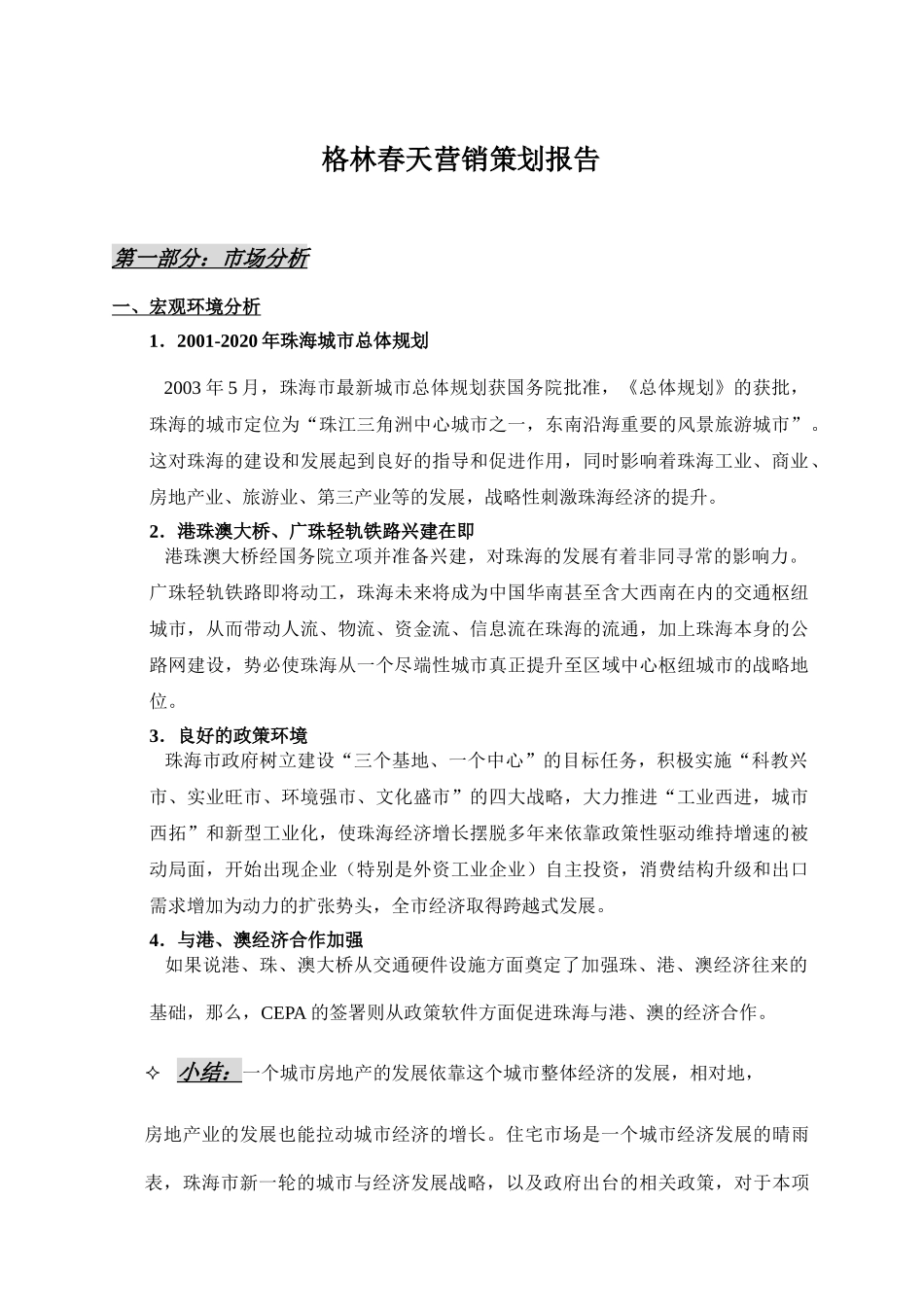 格林春天营销策划报告

第一部分：市场分析

一、宏观环境分析

1．2001-2020年珠海城市总体规划

2003年5月，珠海市最新城市总体规划获国务院批准，《总体规划》的获批，珠海的城市定位为“珠江三角洲中心城市之一，东南沿海重要的风景旅游城市”。这对珠海的建设和发展起到良好的指导和促进作用，同时影响着珠海工业、商业、房地产业、旅游业、第三产业等的发展，战略性刺激珠海经济的提升。

2．港珠澳大桥、广珠轻轨铁路兴建在即

港珠澳大桥经国务院立项并准备兴建，对珠海的发展有着非同寻常的影响力。广珠轻轨铁路即将动工，珠海未来将成为中国华南甚至含大西南在内的交通枢纽城市，从而带动人流、物流、资金流、信息流在珠海的流通，加上珠海本身的公路网建设，势必使珠海从一个尽端性城市真正提升至区域中心枢纽城市的战略地位。

3．良好的政策环境

珠海市政府树立建设“三个基地、一个中心”的目标任务，积极实施“科教兴市、实业旺市、环境强市、文化盛市”的四大战略，大力推进“工业西进，城市西拓”和新型工业化，使珠海经济增长摆脱多年来依靠政策性驱动维持增速的被动局面，开始出现企业（特别是外资工业企业）自主投资，消费结构升级和出口需求增加为动力的扩张势头，全市经济取得跨越式发展。

4．与港、澳经济合作加强

如果说港、珠、澳大桥从交通硬件设施方面奠定了加强珠、港、澳经济往来的基础，那么，CEPA的签署则从政策软件方面促进珠海与港、澳的经济合作。

✧ 小结：一个城市房地产的发展依靠这个城市整体经济的发展，相对地，房地产业的发展也能拉动城市经济的增长。住宅市场是一个城市经济发展的晴雨表，珠海市新一轮的城市与经济发展战略，以及政府出台的相关政策，对于本项